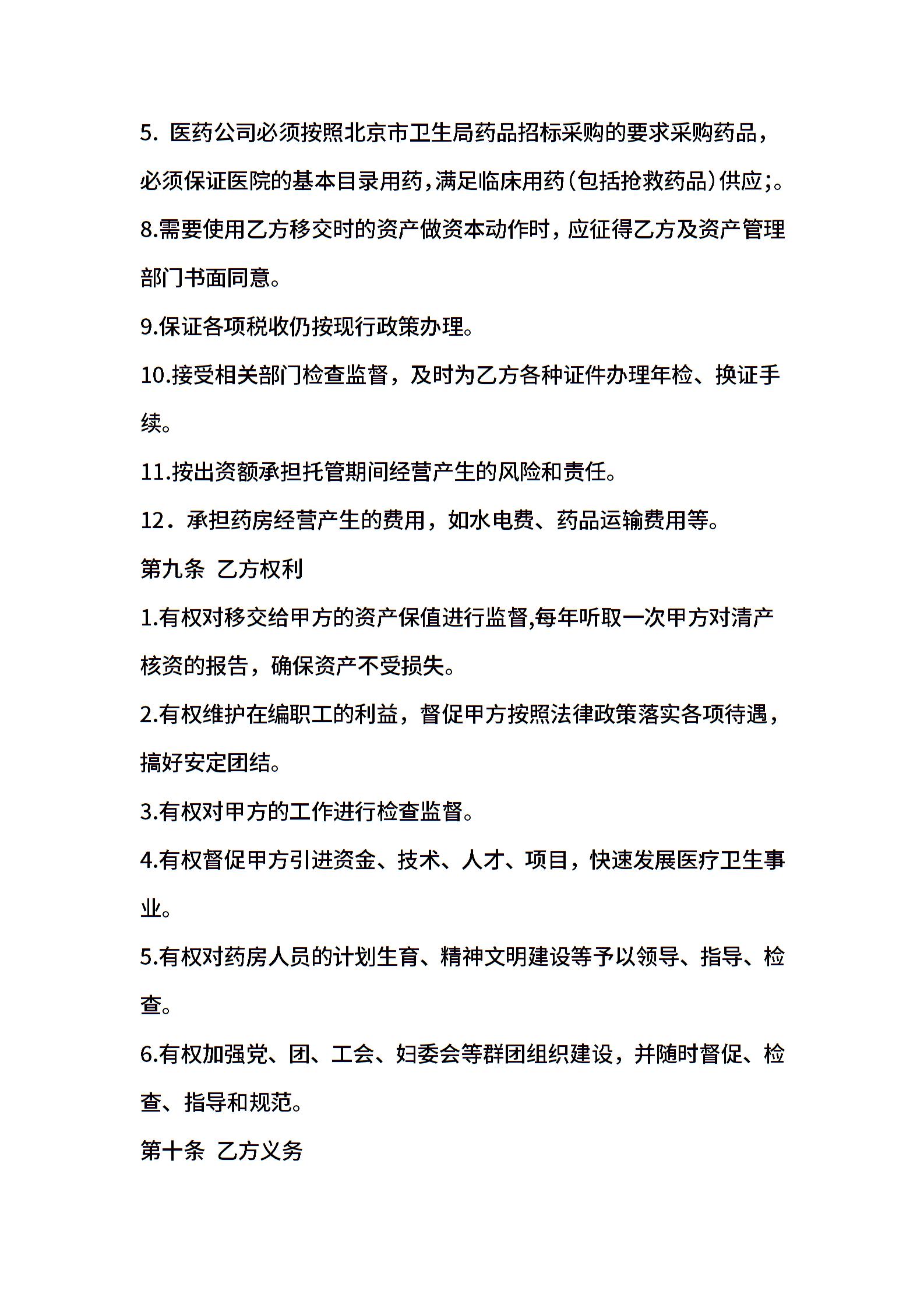 5. 医药公司必须按照北京市卫生局药品招标采购的要求采购药品，必须保证医院的基本目录用药，满足临床用药(包括抢救药品)供应;。

8.需要使用乙方移交时的资产做资本动作时，应征得乙方及资产管理部门书面同意。

9.保证各项税收仍按现行政策办理。

10.接受相关部门检查监督，及时为乙方各种证件办理年检、换证手续。

11.按出资额承担托管期间经营产生的风险和责任。

12．承担药房经营产生的费用，如水电费、药品运输费用等。

第九条 乙方权利

1.有权对移交给甲方的资产保值进行监督,每年听取一次甲方对清产核资的报告，确保资产不受损失。

2.有权维护在编职工的利益，督促甲方按照法律政策落实各项待遇，搞好安定团结。

3.有权对甲方的工作进行检查监督。

4.有权督促甲方引进资金、技术、人才、项目，快速发展医疗卫生事业。

5.有权对药房人员的计划生育、精神文明建设等予以领导、指导、检查。

6.有权加强党、团、工会、妇委会等群团组织建设，并随时督促、检查、指导和规范。

第十条 乙方义务